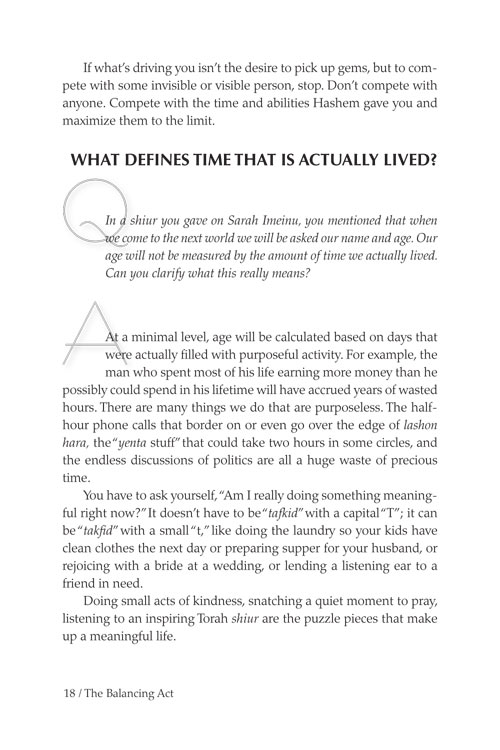 If what's driving you isn't the desire to pick up gems, but to compete with some invisible or visible person, stop. Don't compete with anyone. Compete with the time and abilities Hashem gave you and maximize them to the limit.

WHAT DEFINES TIME THAT IS ACTUALLY LIVED?

Q In a shiur you gave on Sarah Imeinu, you mentioned that when we come to the next world we will be asked our name and age. Our age will not be measured by the amount of time we actually lived. Can you clarify what this really means?

A At a minimal level, age will be calculated based on days that were actually filled with purposeful activity. For example, the man who spent most of his life earning more money than he possibly could spend in his lifetime will have accrued years of wasted hours. There are many things we do that are purposeless. The half-hour phone calls that border on or even go over the edge of lashon hara, the "yenta stuff" that could take two hours in some circles, and the endless discussions of politics are all a huge waste of precious time.

You have to ask yourself, "Am I really doing something meaningful right now?" It doesn't have to be "tafkid" with a capital "T"; it can be "takfid" with a small "t," like doing the laundry so your kids have clean clothes the next day or preparing supper for your husband, or rejoicing with a bride at a wedding, or lending a listening ear to a friend in need.

Doing small acts of kindness, snatching a quiet moment to pray, listening to an inspiring Torah shiur are the puzzle pieces that make up a meaningful life.

18 / The Balancing Act